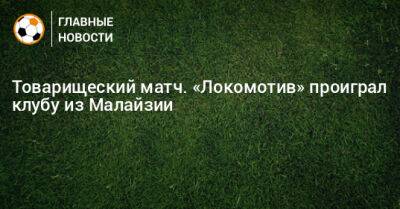 ГЛАВНЫЕ НОВОСТИ

Товарищеский матч. «Локомотив» проиграл клубу из Малайзии